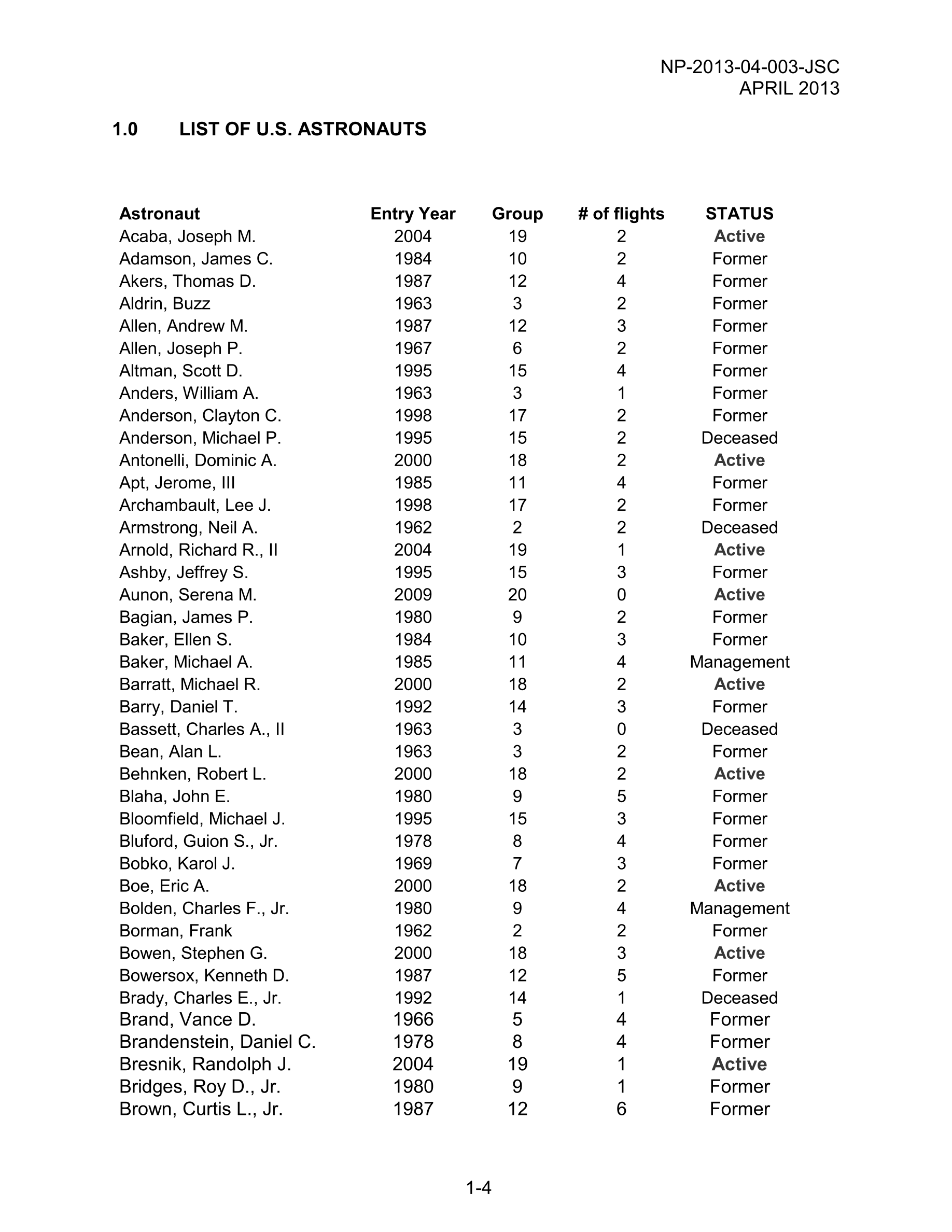 NP-2013-04-003-JSC
APRIL 2013

1.0 LIST OF U.S. ASTRONAUTS

| Astronaut | Entry Year | Group | # of flights | STATUS |
|---|---|---|---|---|
| Acaba, Joseph M. | 2004 | 19 | 2 | Active |
| Adamson, James C. | 1984 | 10 | 2 | Former |
| Akers, Thomas D. | 1987 | 12 | 4 | Former |
| Aldrin, Buzz | 1963 | 3 | 2 | Former |
| Allen, Andrew M. | 1987 | 12 | 3 | Former |
| Allen, Joseph P. | 1967 | 6 | 2 | Former |
| Altman, Scott D. | 1995 | 15 | 4 | Former |
| Anders, William A. | 1963 | 3 | 1 | Former |
| Anderson, Clayton C. | 1998 | 17 | 2 | Former |
| Anderson, Michael P. | 1995 | 15 | 2 | Deceased |
| Antonelli, Dominic A. | 2000 | 18 | 2 | Active |
| Apt, Jerome, III | 1985 | 11 | 4 | Former |
| Archambault, Lee J. | 1998 | 17 | 2 | Former |
| Armstrong, Neil A. | 1962 | 2 | 2 | Deceased |
| Arnold, Richard R., II | 2004 | 19 | 1 | Active |
| Ashby, Jeffrey S. | 1995 | 15 | 3 | Former |
| Aunon, Serena M. | 2009 | 20 | 0 | Active |
| Bagian, James P. | 1980 | 9 | 2 | Former |
| Baker, Ellen S. | 1984 | 10 | 3 | Former |
| Baker, Michael A. | 1985 | 11 | 4 | Management |
| Barratt, Michael R. | 2000 | 18 | 2 | Active |
| Barry, Daniel T. | 1992 | 14 | 3 | Former |
| Bassett, Charles A., II | 1963 | 3 | 0 | Deceased |
| Bean, Alan L. | 1963 | 3 | 2 | Former |
| Behnken, Robert L. | 2000 | 18 | 2 | Active |
| Blaha, John E. | 1980 | 9 | 5 | Former |
| Bloomfield, Michael J. | 1995 | 15 | 3 | Former |
| Bluford, Guion S., Jr. | 1978 | 8 | 4 | Former |
| Bobko, Karol J. | 1969 | 7 | 3 | Former |
| Boe, Eric A. | 2000 | 18 | 2 | Active |
| Bolden, Charles F., Jr. | 1980 | 9 | 4 | Management |
| Borman, Frank | 1962 | 2 | 2 | Former |
| Bowen, Stephen G. | 2000 | 18 | 3 | Active |
| Bowersox, Kenneth D. | 1987 | 12 | 5 | Former |
| Brady, Charles E., Jr. | 1992 | 14 | 1 | Deceased |
| Brand, Vance D. | 1966 | 5 | 4 | Former |
| Brandenstein, Daniel C. | 1978 | 8 | 4 | Former |
| Bresnik, Randolph J. | 2004 | 19 | 1 | Active |
| Bridges, Roy D., Jr. | 1980 | 9 | 1 | Former |
| Brown, Curtis L., Jr. | 1987 | 12 | 6 | Former |

1-4